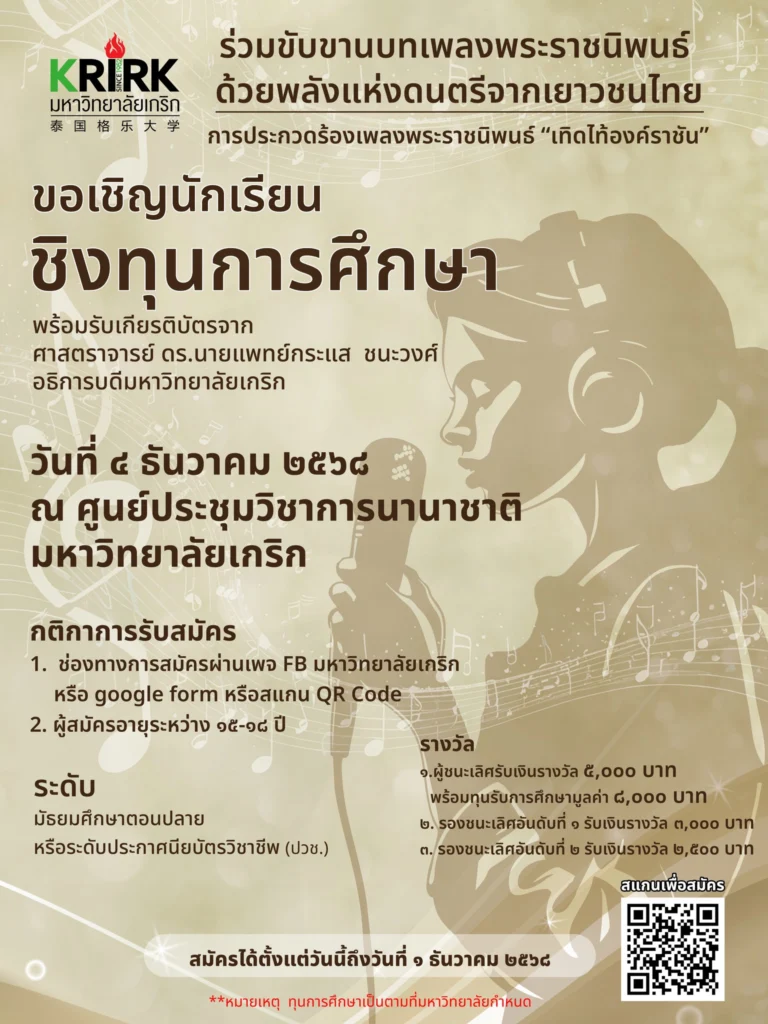 KRIRK
SINCE 1952
มหาวิทยาลัยเกริก
泰国格乐大学

ร่วมขับขานบทเพลงพระราชนิพนธ์
ด้วยพลังแห่งดนตรีจากเยาวชนไทย

การประกวดร้องเพลงพระราชนิพนธ์ "เทิดไท้องค์ราชัน"

ขอเชิญนักเรียน
ชิงทุนการศึกษา

พร้อมรับเกียรติบัตรจาก
ศาสตราจารย์ ดร.นายแพทย์กระแส ชนะวงศ์
อธิการบดีมหาวิทยาลัยเกริก

วันที่ ๔ ธันวาคม ๒๕๖๘
ณ ศูนย์ประชุมวิชาการนานาชาติ
มหาวิทยาลัยเกริก

กติกาการรับสมัคร
1. ช่องทางการสมัครผ่านเพจ FB มหาวิทยาลัยเกริก หรือ google form หรือสแกน QR Code
2. ผู้สมัครอายุระหว่าง ๑๕-๑๘ ปี

ระดับ
มัธยมศึกษาตอนปลาย
หรือระดับประกาศนียบัตรวิชาชีพ (ปวช.)

รางวัล
๑.ผู้ชนะเลิศรับเงินรางวัล ๕,๐๐๐ บาท
พร้อมทุนรับการศึกษามูลค่า ๘,๐๐๐ บาท
๒. รองชนะเลิศอันดับที่ ๑ รับเงินรางวัล ๓,๐๐๐ บาท
๓. รองชนะเลิศอันดับที่ ๒ รับเงินรางวัล ๒,๕๐๐ บาท

สแกนเพื่อสมัคร

สมัครได้ตั้งแต่วันนี้ถึงวันที่ ๑ ธันวาคม ๒๕๖๘

**หมายเหตุ ทุนการศึกษาเป็นตามที่มหาวิทยาลัยกำหนด